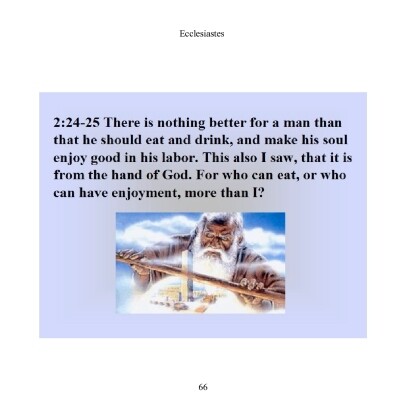 Ecclesiastes

2:24-25 There is nothing better for a man than that he should eat and drink, and make his soul enjoy good in his labor. This also I saw, that it is from the hand of God. For who can eat, or who can have enjoyment, more than I?

66